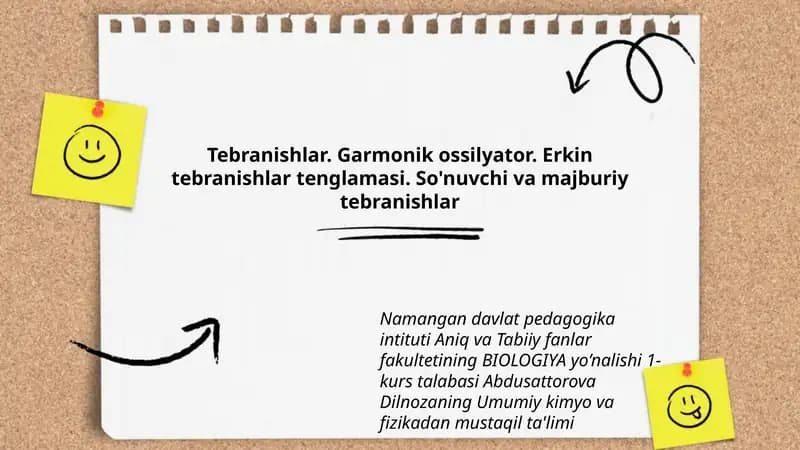 Tebranishlar. Garmonik ossilyator. Erkin tebranishlar tenglamasi. So'nuvchi va majburiy tebranishlar

Namangan davlat pedagogika intituti Aniq va Tabiiy fanlar fakultetining BIOLOGIYA yo'nalishi 1-kurs talabasi Abdusattorova Dilnozaning Umumiy kimyo va fizikadan mustaqil ta'limi